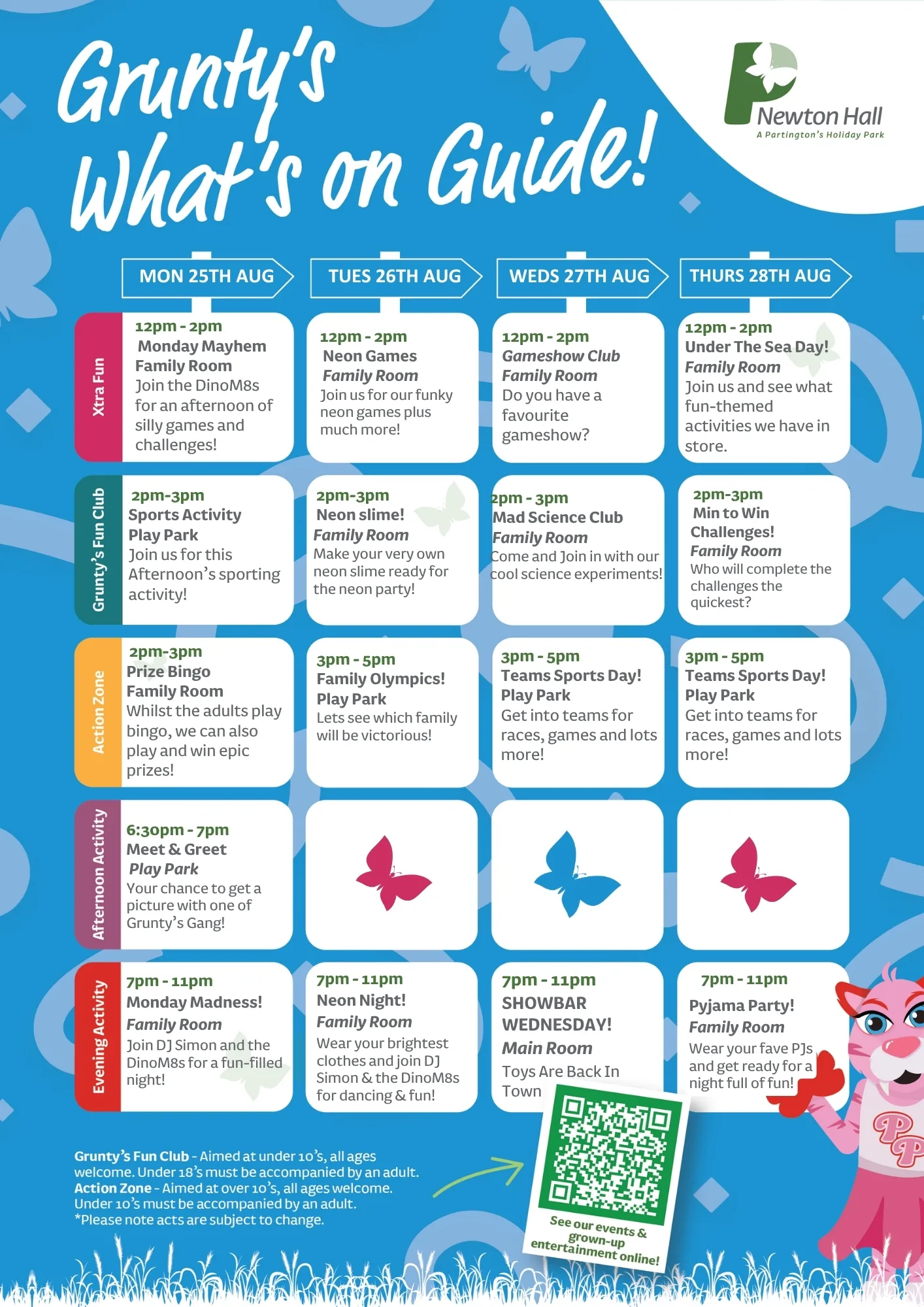 Grunty's What's on Guide!

Newton Hall
A Partington's Holiday Park

| | MON 25TH AUG | TUES 26TH AUG | WEDS 27TH AUG | THURS 28TH AUG |
|---|---|---|---|---|
| Xtra Fun | 12pm - 2pm Monday Mayhem Family Room Join the DinoM8s for an afternoon of silly games and challenges! | 12pm - 2pm Neon Games Family Room Join us for our funky neon games plus much more! | 12pm - 2pm Gameshow Club Family Room Do you have a favourite gameshow? | 12pm - 2pm Under The Sea Day! Family Room Join us and see what fun-themed activities we have in store. |
| Grunty's Fun Club | 2pm-3pm Sports Activity Play Park Join us for this Afternoon's sporting activity! | 2pm-3pm Neon slime! Family Room Make your very own neon slime ready for the neon party! | 2pm - 3pm Mad Science Club Family Room Come and Join in with our cool science experiments! | 2pm-3pm Min to Win Challenges! Family Room Who will complete the challenges the quickest? |
| Action Zone | 2pm-3pm Prize Bingo Family Room Whilst the adults play bingo, we can also play and win epic prizes! | 3pm - 5pm Family Olympics! Play Park Lets see which family will be victorious! | 3pm - 5pm Teams Sports Day! Play Park Get into teams for races, games and lots more! | 3pm - 5pm Teams Sports Day! Play Park Get into teams for races, games and lots more! |
| Afternoon Activity | 6:30pm - 7pm Meet & Greet Play Park Your chance to get a picture with one of Grunty's Gang! | | | |
| Evening Activity | 7pm - 11pm Monday Madness! Family Room Join DJ Simon and the DinoM8s for a fun-filled night! | 7pm - 11pm Neon Night! Family Room Wear your brightest clothes and join DJ Simon & the DinoM8s for dancing & fun! | 7pm - 11pm SHOWBAR WEDNESDAY! Main Room Toys Are Back In Town | 7pm - 11pm Pyjama Party! Family Room Wear your fave PJs and get ready for a night full of fun! |

Grunty's Fun Club - Aimed at under 10's, all ages welcome. Under 18's must be accompanied by an adult.
Action Zone - Aimed at over 10's, all ages welcome. Under 10's must be accompanied by an adult.
*Please note acts are subject to change.

See our events & grown-up entertainment online!

PP